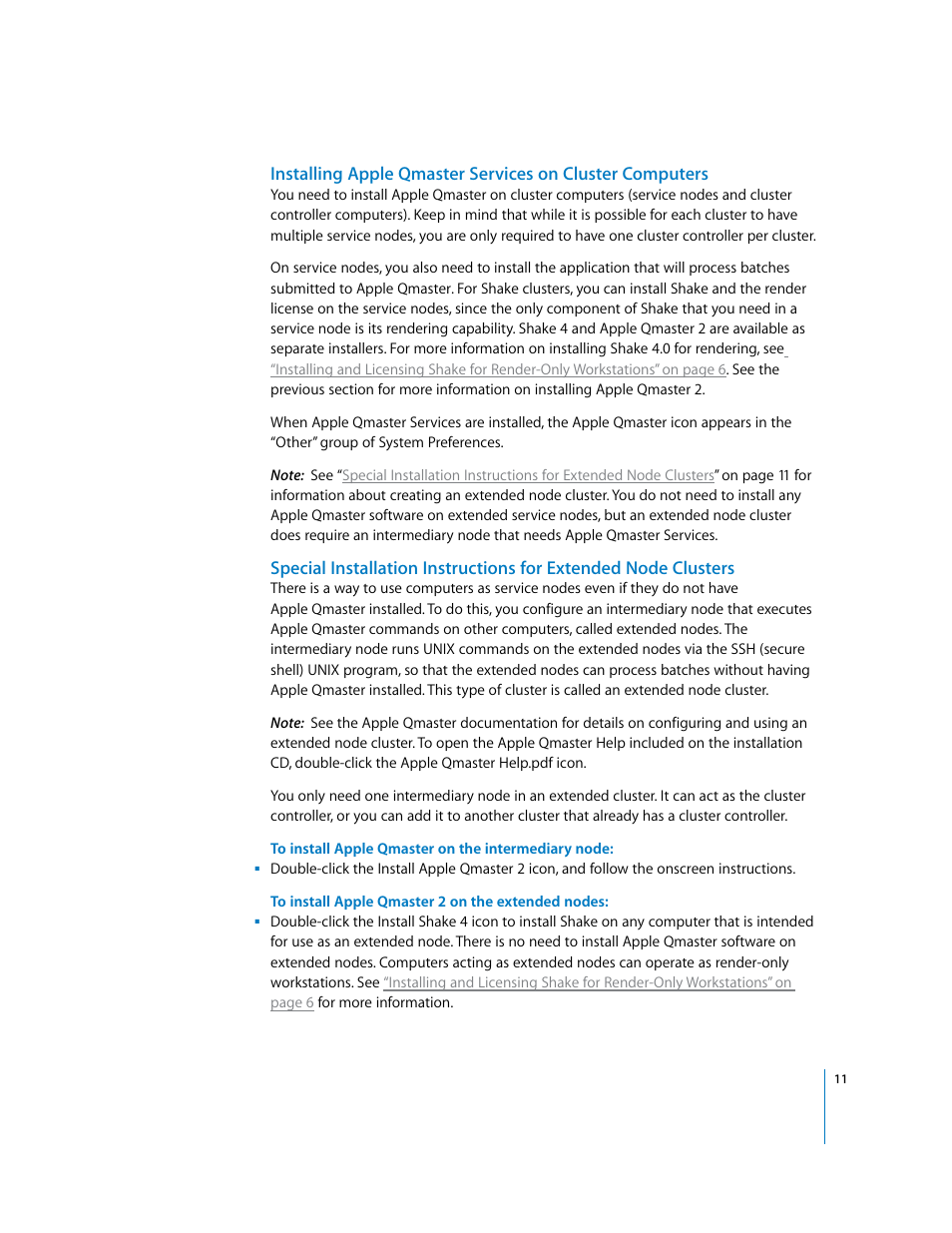 Installing Apple Qmaster Services on Cluster Computers
You need to install Apple Qmaster on cluster computers (service nodes and cluster controller computers). Keep in mind that while it is possible for each cluster to have multiple service nodes, you are only required to have one cluster controller per cluster.

On service nodes, you also need to install the application that will process batches submitted to Apple Qmaster. For Shake clusters, you can install Shake and the render license on the service nodes, since the only component of Shake that you need in a service node is its rendering capability. Shake 4 and Apple Qmaster 2 are available as separate installers. For more information on installing Shake 4.0 for rendering, see "Installing and Licensing Shake for Render-Only Workstations" on page 6. See the previous section for more information on installing Apple Qmaster 2.

When Apple Qmaster Services are installed, the Apple Qmaster icon appears in the "Other" group of System Preferences.

Note: See "Special Installation Instructions for Extended Node Clusters" on page 11 for information about creating an extended node cluster. You do not need to install any Apple Qmaster software on extended service nodes, but an extended node cluster does require an intermediary node that needs Apple Qmaster Services.

Special Installation Instructions for Extended Node Clusters
There is a way to use computers as service nodes even if they do not have Apple Qmaster installed. To do this, you configure an intermediary node that executes Apple Qmaster commands on other computers, called extended nodes. The intermediary node runs UNIX commands on the extended nodes via the SSH (secure shell) UNIX program, so that the extended nodes can process batches without having Apple Qmaster installed. This type of cluster is called an extended node cluster.

Note: See the Apple Qmaster documentation for details on configuring and using an extended node cluster. To open the Apple Qmaster Help included on the installation CD, double-click the Apple Qmaster Help.pdf icon.

You only need one intermediary node in an extended cluster. It can act as the cluster controller, or you can add it to another cluster that already has a cluster controller.

To install Apple Qmaster on the intermediary node:
▪ Double-click the Install Apple Qmaster 2 icon, and follow the onscreen instructions.

To install Apple Qmaster 2 on the extended nodes:
▪ Double-click the Install Shake 4 icon to install Shake on any computer that is intended for use as an extended node. There is no need to install Apple Qmaster software on extended nodes. Computers acting as extended nodes can operate as render-only workstations. See "Installing and Licensing Shake for Render-Only Workstations" on page 6 for more information.

11